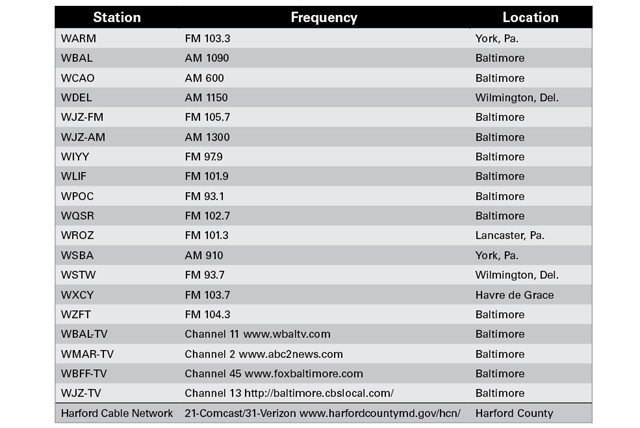 | Station | Frequency | Location |
|---|---|---|
| WARM | FM 103.3 | York, Pa. |
| WBAL | AM 1090 | Baltimore |
| WCAO | AM 600 | Baltimore |
| WDEL | AM 1150 | Wilmington, Del. |
| WJZ-FM | FM 105.7 | Baltimore |
| WJZ-AM | AM 1300 | Baltimore |
| WIYY | FM 97.9 | Baltimore |
| WLIF | FM 101.9 | Baltimore |
| WPOC | FM 93.1 | Baltimore |
| WQSR | FM 102.7 | Baltimore |
| WROZ | FM 101.3 | Lancaster, Pa. |
| WSBA | AM 910 | York, Pa. |
| WSTW | FM 93.7 | Wilmington, Del. |
| WXCY | FM 103.7 | Havre de Grace |
| WZFT | FM 104.3 | Baltimore |
| WBAL-TV | Channel 11 www.wbaltv.com | Baltimore |
| WMAR-TV | Channel 2 www.abc2news.com | Baltimore |
| WBFF-TV | Channel 45 www.foxbaltimore.com | Baltimore |
| WJZ-TV | Channel 13 http://baltimore.cbslocal.com/ | Baltimore |
| Harford Cable Network | 21-Comcast/31-Verizon www.harfordcountymd.gov/hcn/ | Harford County |